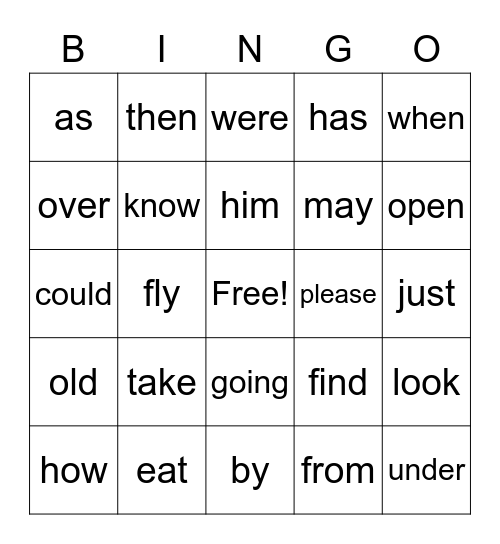 | B | I | N | G | O |
|---|---|---|---|---|
| as | then | were | has | when |
| over | know | him | may | open |
| could | fly | Free! | please | just |
| old | take | going | find | look |
| how | eat | by | from | under |